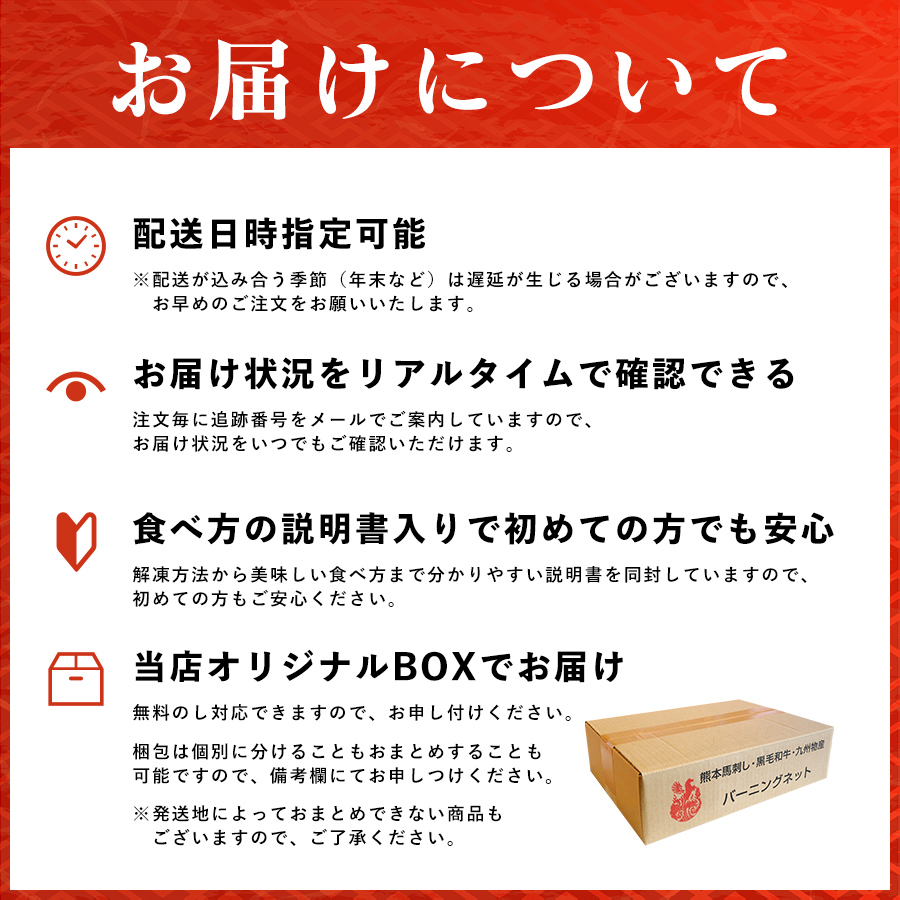 お届けについて

配送日時指定可能

※配送が込み合う季節（年末など）は遅延が生じる場合がございますので、お早めのご注文をお願いいたします。

お届け状況をリアルタイムで確認できる

注文毎に追跡番号をメールでご案内していますので、お届け状況をいつでもご確認いただけます。

食べ方の説明書入りで初めての方でも安心

解凍方法から美味しい食べ方まで分かりやすい説明書を同封していますので、初めての方もご安心ください。

当店オリジナルBOXでお届け

無料のし対応できますので、お申し付けください。

梱包は個別に分けることもおまとめすることも可能ですので、備考欄にてお申しつけください。

※発送地によっておまとめできない商品もございますので、ご了承ください。

熊本馬刺し・黒毛和牛・九州物産
バーニングネット